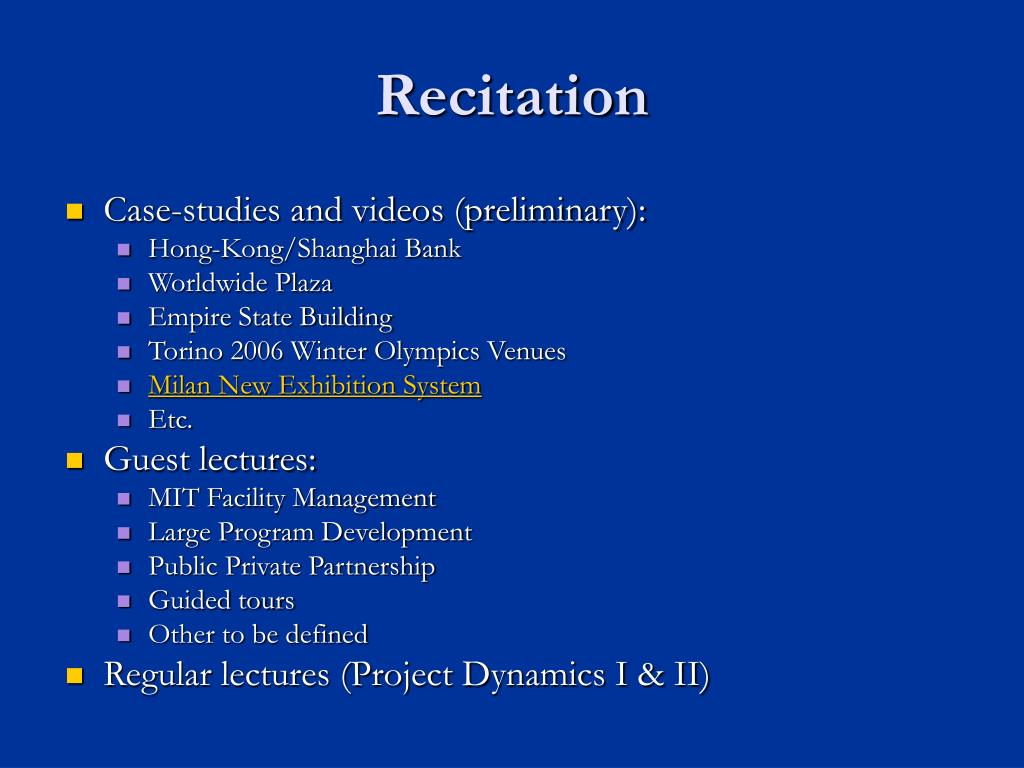 Recitation

- Case-studies and videos (preliminary):
  - Hong-Kong/Shanghai Bank
  - Worldwide Plaza
  - Empire State Building
  - Torino 2006 Winter Olympics Venues
  - Milan New Exhibition System
  - Etc.
- Guest lectures:
  - MIT Facility Management
  - Large Program Development
  - Public Private Partnership
  - Guided tours
  - Other to be defined
- Regular lectures (Project Dynamics I & II)